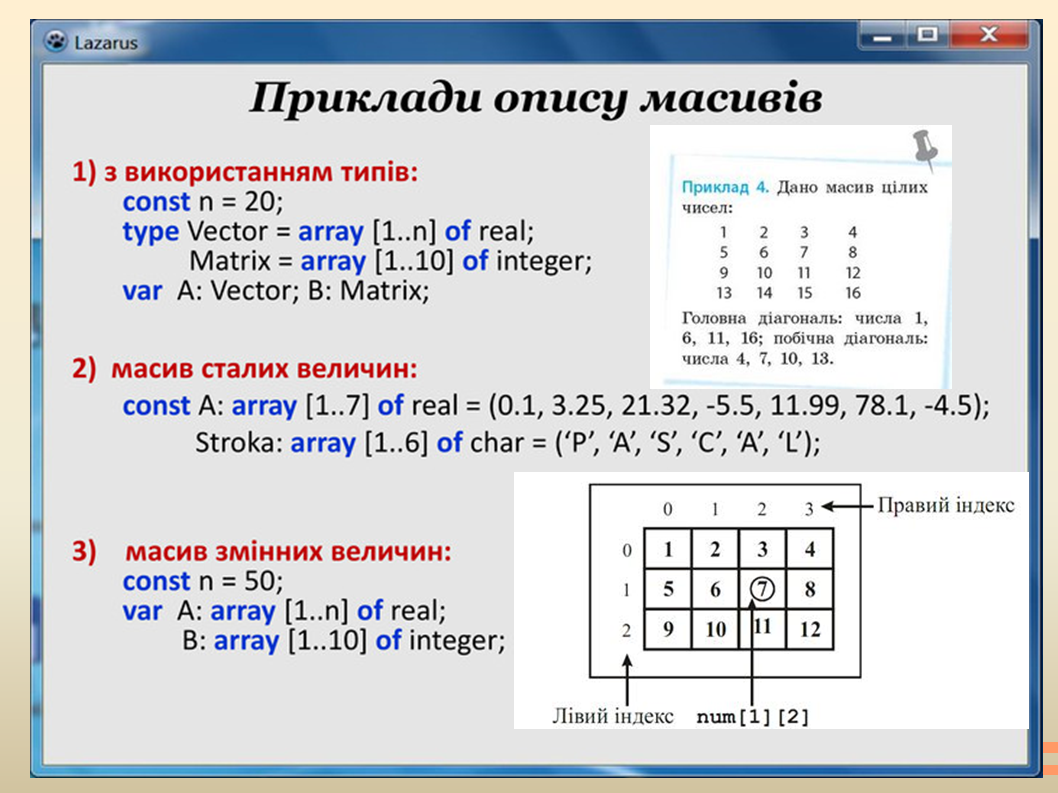 Lazarus

Приклади опису масивів

1) з використанням типів:
const n = 20;
type Vector = array [1..n] of real;
Matrix = array [1..10] of integer;
var A: Vector; B: Matrix;

Приклад 4. Дано масив цілих чисел:

| 1 | 2 | 3 | 4 |
|---|---|---|---|
| 5 | 6 | 7 | 8 |
| 9 | 10 | 11 | 12 |
| 13 | 14 | 15 | 16 |

Головна діагональ: числа 1, 6, 11, 16; побічна діагональ: числа 4, 7, 10, 13.

2) масив сталих величин:
const A: array [1..7] of real = (0.1, 3.25, 21.32, -5.5, 11.99, 78.1, -4.5);
Stroka: array [1..6] of char = ('P', 'A', 'S', 'C', 'A', 'L');

3) масив змінних величин:
const n = 50;
var A: array [1..n] of real;
B: array [1..10] of integer;

|   | 0 | 1 | 2 | 3 |
|---|---|---|---|---|
| 0 | 1 | 2 | 3 | 4 |
| 1 | 5 | 6 | 7 | 8 |
| 2 | 9 | 10 | 11 | 12 |

Правий індекс
Лівий індекс num[1][2]